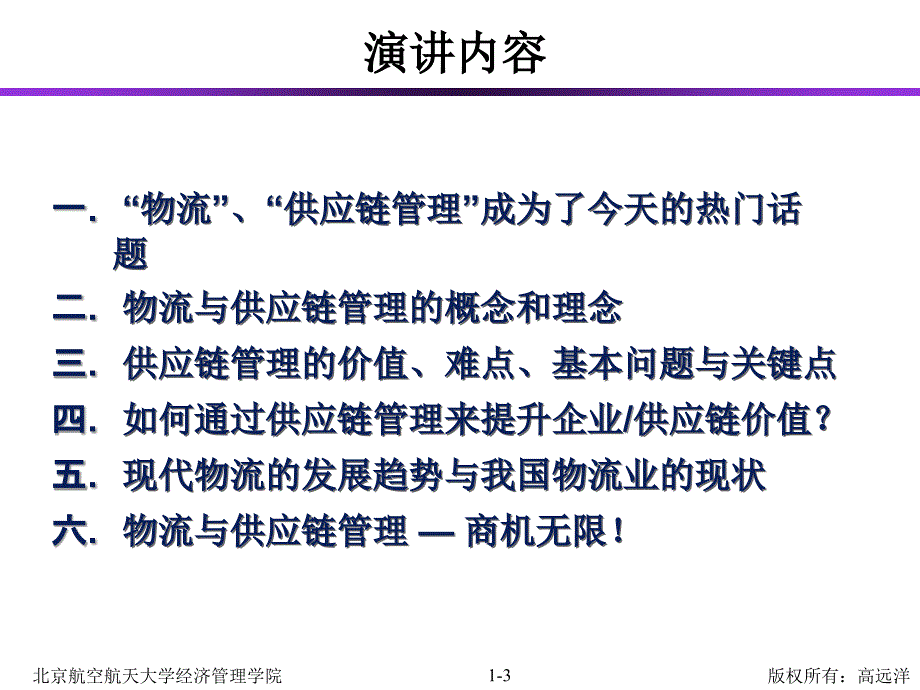 演讲内容

一. “物流”、“供应链管理”成为了今天的热门话题

二. 物流与供应链管理的概念和理念

三. 供应链管理的价值、难点、基本问题与关键点

四. 如何通过供应链管理来提升企业/供应链价值？

五. 现代物流的发展趋势与我国物流业的现状

六. 物流与供应链管理 — 商机无限！

北京航空航天大学经济管理学院

1-3

版权所有：高远洋